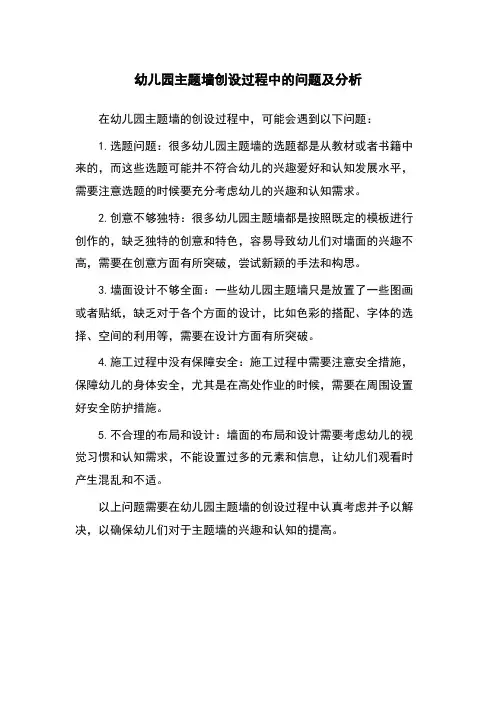 幼儿园主题墙创设过程中的问题及分析

在幼儿园主题墙的创设过程中，可能会遇到以下问题：

1. 选题问题：很多幼儿园主题墙的选题都是从教材或者书籍中来的，而这些选题可能并不符合幼儿的兴趣爱好和认知发展水平，需要注意选题的时候要充分考虑幼儿的兴趣和认知需求。

2. 创意不够独特：很多幼儿园主题墙都是按照既定的模板进行创作的，缺乏独特的创意和特色，容易导致幼儿们对墙面的兴趣不高，需要在创意方面有所突破，尝试新颖的手法和构思。

3. 墙面设计不够全面：一些幼儿园主题墙只是放置了一些图画或者贴纸，缺乏对于各个方面的设计，比如色彩的搭配、字体的选择、空间的利用等，需要在设计方面有所突破。

4. 施工过程中没有保障安全：施工过程中需要注意安全措施，保障幼儿的身体安全，尤其是在高处作业的时候，需要在周围设置好安全防护措施。

5. 不合理的布局和设计：墙面的布局和设计需要考虑幼儿的视觉习惯和认知需求，不能设置过多的元素和信息，让幼儿们观看时产生混乱和不适。

以上问题需要在幼儿园主题墙的创设过程中认真考虑并予以解决，以确保幼儿们对于主题墙的兴趣和认知的提高。